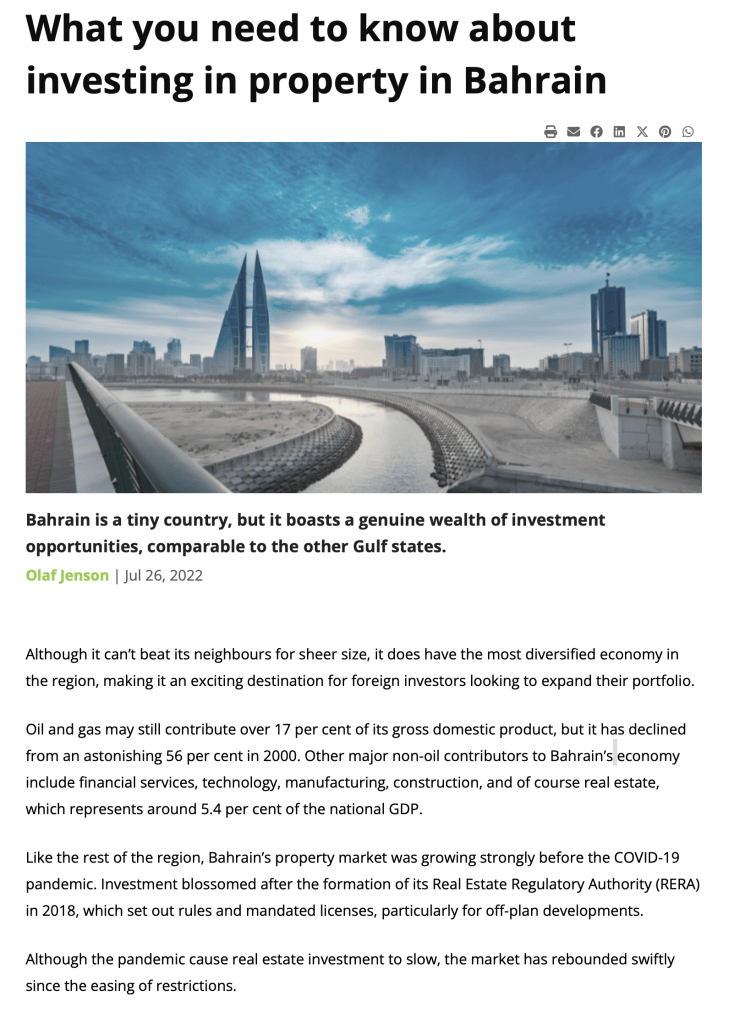 What you need to know about investing in property in Bahrain

Bahrain is a tiny country, but it boasts a genuine wealth of investment opportunities, comparable to the other Gulf states.

Olaf Jenson | Jul 26, 2022

Although it can't beat its neighbours for sheer size, it does have the most diversified economy in the region, making it an exciting destination for foreign investors looking to expand their portfolio.

Oil and gas may still contribute over 17 per cent of its gross domestic product, but it has declined from an astonishing 56 per cent in 2000. Other major non-oil contributors to Bahrain's economy include financial services, technology, manufacturing, construction, and of course real estate, which represents around 5.4 per cent of the national GDP.

Like the rest of the region, Bahrain's property market was growing strongly before the COVID-19 pandemic. Investment blossomed after the formation of its Real Estate Regulatory Authority (RERA) in 2018, which set out rules and mandated licenses, particularly for off-plan developments.

Although the pandemic cause real estate investment to slow, the market has rebounded swiftly since the easing of restrictions.